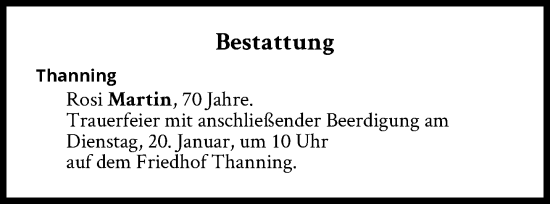 Bestattung

Thanning

Rosi Martin, 70 Jahre.
Trauerfeier mit anschließender Beerdigung am Dienstag, 20. Januar, um 10 Uhr auf dem Friedhof Thanning.